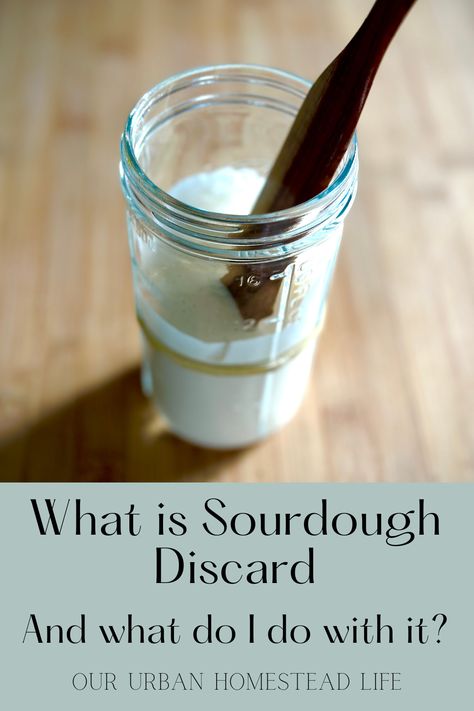 16

What is Sourdough Discard

And what do I do with it?

OUR URBAN HOMESTEAD LIFE